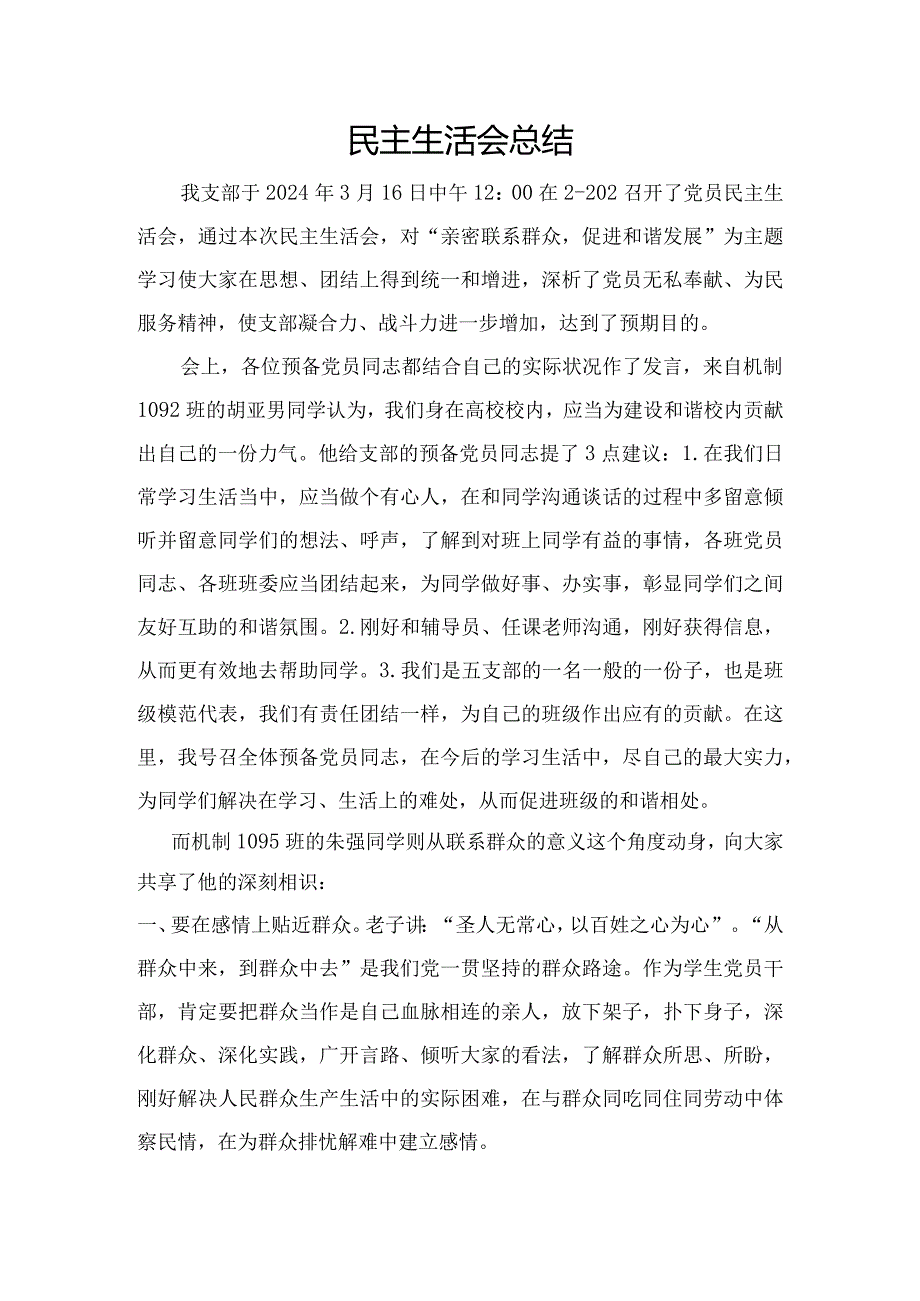 民主生活会总结

我支部于2024年3月16日中午12：00在2-202召开了党员民主生活会，通过本次民主生活会，对“亲密联系群众，促进和谐发展”为主题学习使大家在思想、团结上得到统一和增进，深析了党员无私奉献、为民服务精神，使支部凝合力、战斗力进一步增加，达到了预期目的。

会上，各位预备党员同志都结合自己的实际状况作了发言，来自机制1092班的胡亚男同学认为，我们身在高校校内，应当为建设和谐校内贡献出自己的一份力气。他给支部的预备党员同志提了3点建议：1.在我们日常学习生活当中，应当做个有心人，在和同学沟通谈话的过程中多留意倾听并留意同学们的想法、呼声，了解到对班上同学有益的事情，各班党员同志、各班班委应当团结起来，为同学做好事、办实事，彰显同学们之间友好互助的和谐氛围。2.刚好和辅导员、任课老师沟通，刚好获得信息，从而更有效地去帮助同学。3.我们是五支部的一名一般的一份子，也是班级模范代表，我们有责任团结一样，为自己的班级作出应有的贡献。在这里，我号召全体预备党员同志，在今后的学习生活中，尽自己的最大实力，为同学们解决在学习、生活上的难处，从而促进班级的和谐相处。

而机制1095班的朱强同学则从联系群众的意义这个角度动身，向大家共享了他的深刻相识：

一、要在感情上贴近群众。老子讲：“圣人无常心，以百姓之心为心”。“从群众中来，到群众中去”是我们党一贯坚持的群众路途。作为学生党员干部，肯定要把群众当作是自己血脉相连的亲人，放下架子，扑下身子，深化群众、深化实践，广开言路、倾听大家的看法，了解群众所思、所盼，刚好解决人民群众生产生活中的实际困难，在与群众同吃同住同劳动中体察民情，在为群众排忧解难中建立感情。